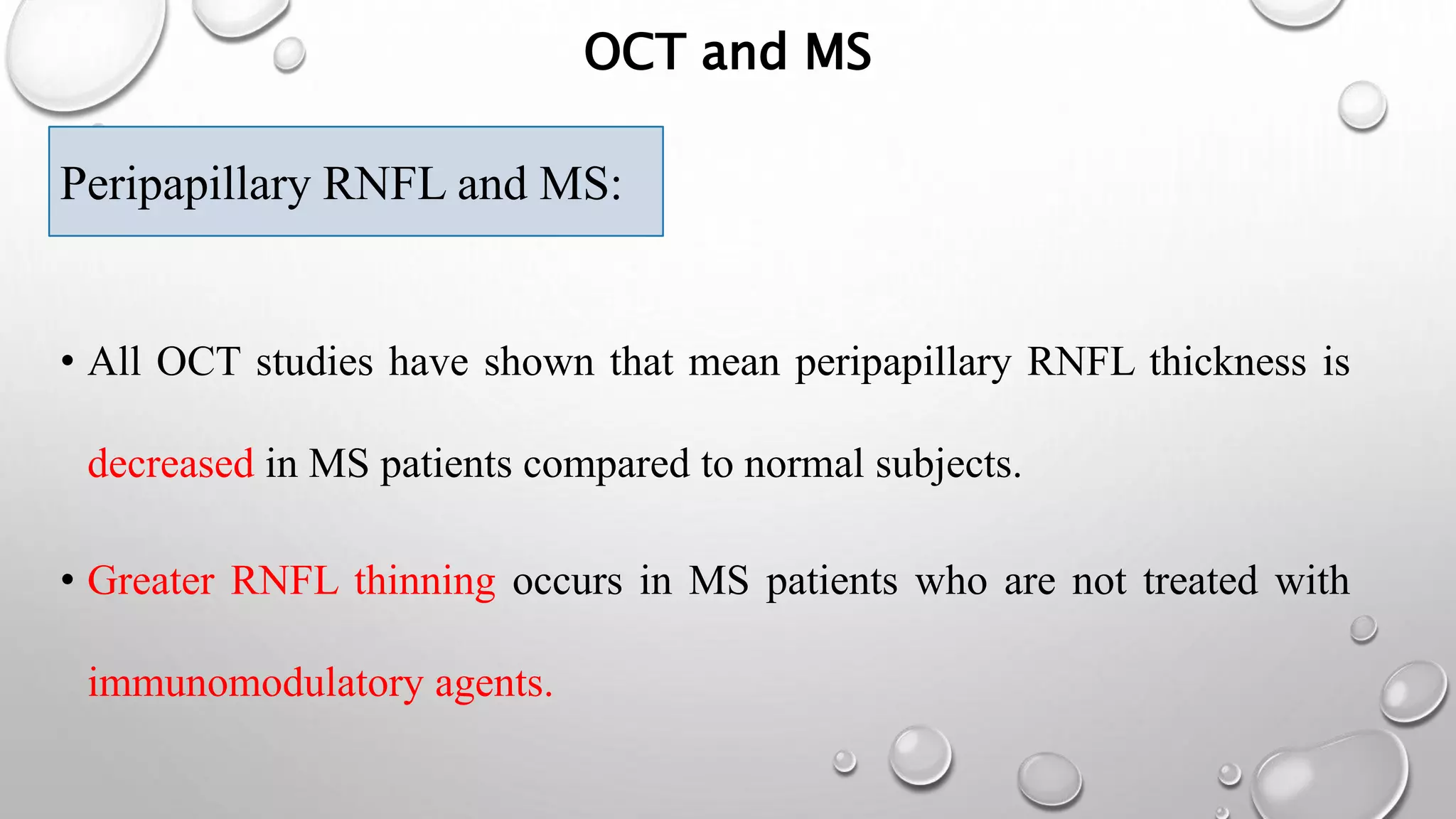 OCT and MS

Peripapillary RNFL and MS:

• All OCT studies have shown that mean peripapillary RNFL thickness is decreased in MS patients compared to normal subjects.

• Greater RNFL thinning occurs in MS patients who are not treated with immunomodulatory agents.